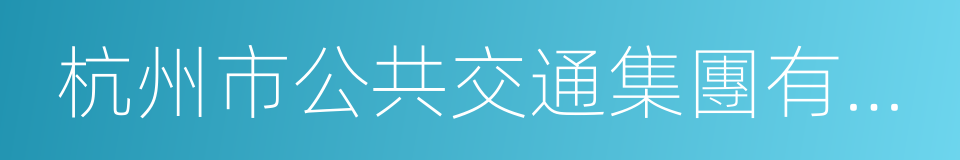 杭州市公共交通集團有...